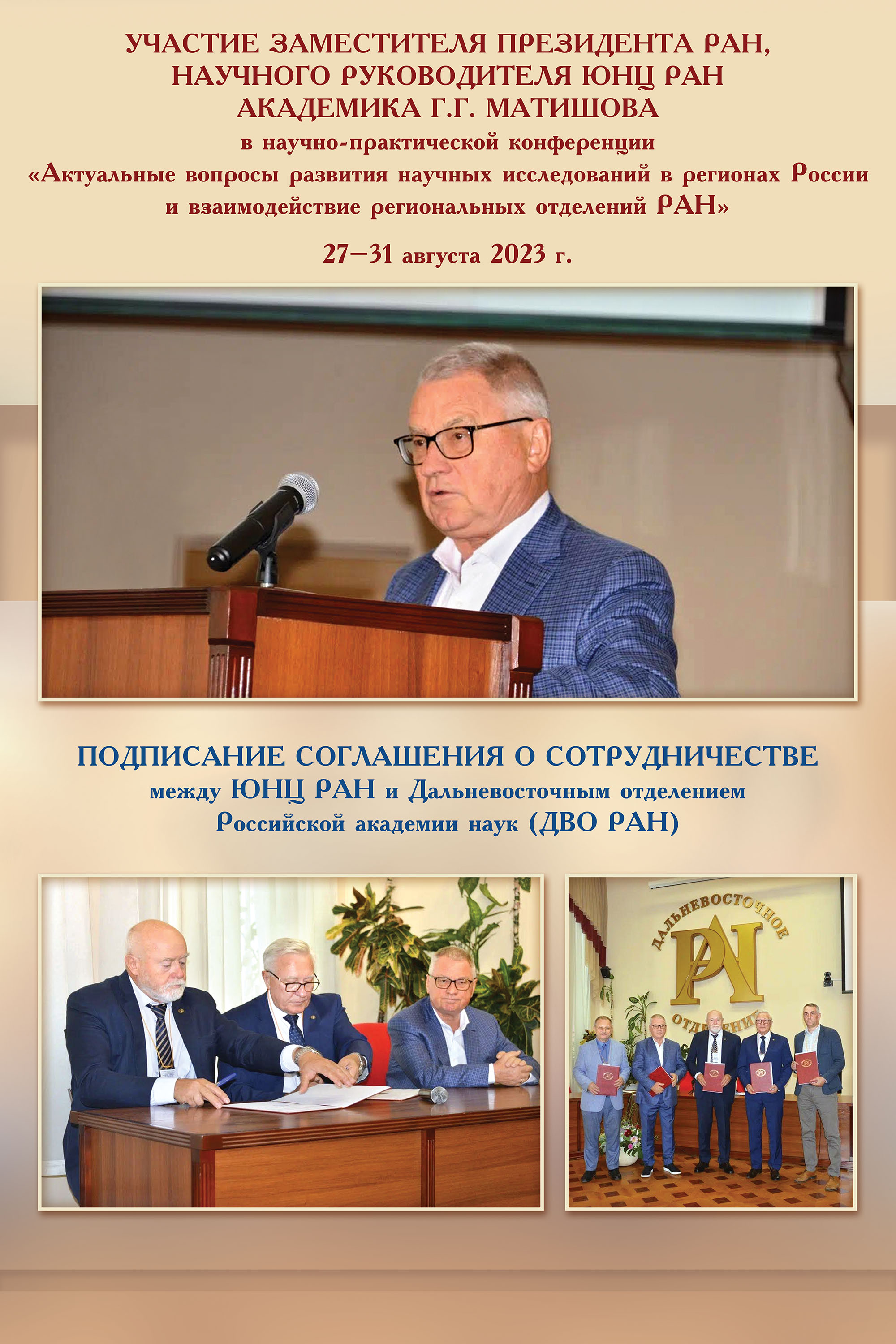 УЧАСТИЕ ЗАМЕСТИТЕЛЯ ПРЕЗИДЕНТА РАН, НАУЧНОГО РУКОВОДИТЕЛЯ ЮНЦ РАН АКАДЕМИКА Г.Г. МАТИШОВА
в научно-практической конференции
«Актуальные вопросы развития научных исследований в регионах России и взаимодействие региональных отделений РАН»

27–31 августа 2023 г.

ПОДПИСАНИЕ СОГЛАШЕНИЯ О СОТРУДНИЧЕСТВЕ
между ЮНЦ РАН и Дальневосточным отделением Российской академии наук (ДВО РАН)

ДАЛЬНЕВОСТОЧНОЕ
РАН
ОТДЕЛЕНИЕ